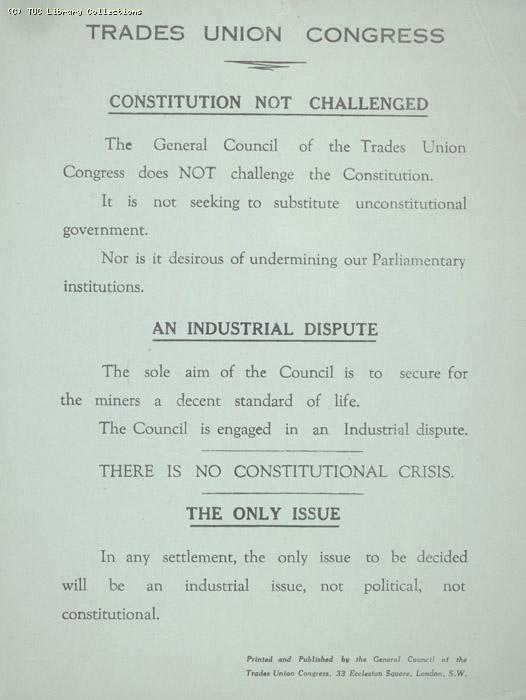 (C) TUC Library Collections

TRADES UNION CONGRESS

CONSTITUTION NOT CHALLENGED

The General Council of the Trades Union Congress does NOT challenge the Constitution.

It is not seeking to substitute unconstitutional government.

Nor is it desirous of undermining our Parliamentary institutions.

AN INDUSTRIAL DISPUTE

The sole aim of the Council is to secure for the miners a decent standard of life.

The Council is engaged in an Industrial dispute.

THERE IS NO CONSTITUTIONAL CRISIS.

THE ONLY ISSUE

In any settlement, the only issue to be decided will be an industrial issue, not political, not constitutional.

Printed and Published by the General Council of the Trades Union Congress, 33 Eccleston Square, London, S.W.